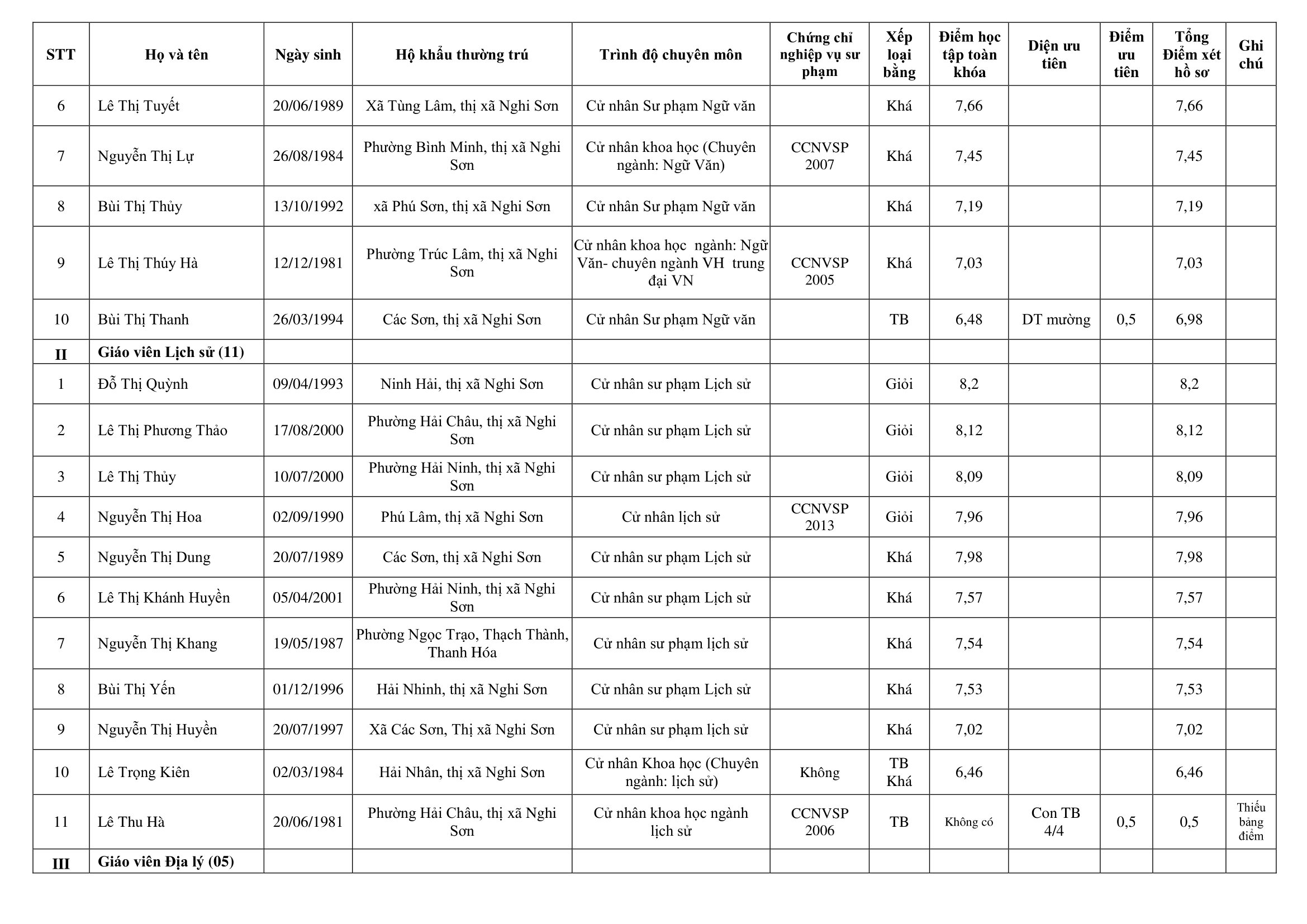 | STT | Họ và tên | Ngày sinh | Hộ khẩu thường trú | Trình độ chuyên môn | Chứng chỉ nghiệp vụ sư phạm | Xếp loại bằng | Điểm học tập toàn khóa | Diện ưu tiên | Điểm ưu tiên | Tổng Điểm xét hồ sơ | Ghi chú |
|---|---|---|---|---|---|---|---|---|---|---|---|
| 6 | Lê Thị Tuyết | 20/06/1989 | Xã Tùng Lâm, thị xã Nghi Sơn | Cử nhân Sư phạm Ngữ văn | | Khá | 7,66 | | | 7,66 | |
| 7 | Nguyễn Thị Lự | 26/08/1984 | Phường Bình Minh, thị xã Nghi Sơn | Cử nhân khoa học (Chuyên ngành: Ngữ Văn) | CCNVSP 2007 | Khá | 7,45 | | | 7,45 | |
| 8 | Bùi Thị Thủy | 13/10/1992 | xã Phú Sơn, thị xã Nghi Sơn | Cử nhân Sư phạm Ngữ văn | | Khá | 7,19 | | | 7,19 | |
| 9 | Lê Thị Thúy Hà | 12/12/1981 | Phường Trúc Lâm, thị xã Nghi Sơn | Cử nhân khoa học ngành: Ngữ Văn- chuyên ngành VH trung đại VN | CCNVSP 2005 | Khá | 7,03 | | | 7,03 | |
| 10 | Bùi Thị Thanh | 26/03/1994 | Các Sơn, thị xã Nghi Sơn | Cử nhân Sư phạm Ngữ văn | | TB | 6,48 | DT mường | 0,5 | 6,98 | |
| II | Giáo viên Lịch sử (11) | | | | | | | | | | |
| 1 | Đỗ Thị Quỳnh | 09/04/1993 | Ninh Hải, thị xã Nghi Sơn | Cử nhân sư phạm Lịch sử | | Giỏi | 8,2 | | | 8,2 | |
| 2 | Lê Thị Phương Thảo | 17/08/2000 | Phường Hải Châu, thị xã Nghi Sơn | Cử nhân sư phạm Lịch sử | | Giỏi | 8,12 | | | 8,12 | |
| 3 | Lê Thị Thủy | 10/07/2000 | Phường Hải Ninh, thị xã Nghi Sơn | Cử nhân sư phạm Lịch sử | | Giỏi | 8,09 | | | 8,09 | |
| 4 | Nguyễn Thị Hoa | 02/09/1990 | Phú Lâm, thị xã Nghi Sơn | Cử nhân lịch sử | CCNVSP 2013 | Giỏi | 7,96 | | | 7,96 | |
| 5 | Nguyễn Thị Dung | 20/07/1989 | Các Sơn, thị xã Nghi Sơn | Cử nhân sư phạm Lịch sử | | Khá | 7,98 | | | 7,98 | |
| 6 | Lê Thị Khánh Huyền | 05/04/2001 | Phường Hải Ninh, thị xã Nghi Sơn | Cử nhân sư phạm Lịch sử | | Khá | 7,57 | | | 7,57 | |
| 7 | Nguyễn Thị Khang | 19/05/1987 | Phường Ngọc Trạo, Thạch Thành, Thanh Hóa | Cử nhân sư phạm lịch sử | | Khá | 7,54 | | | 7,54 | |
| 8 | Bùi Thị Yến | 01/12/1996 | Hải Nhinh, thị xã Nghi Sơn | Cử nhân sư phạm Lịch sử | | Khá | 7,53 | | | 7,53 | |
| 9 | Nguyễn Thị Huyền | 20/07/1997 | Xã Các Sơn, Thị xã Nghi Sơn | Cử nhân sư phạm lịch sử | | Khá | 7,02 | | | 7,02 | |
| 10 | Lê Trọng Kiên | 02/03/1984 | Hải Nhân, thị xã Nghi Sơn | Cử nhân Khoa học (Chuyên ngành: lịch sử) | Không | TB Khá | 6,46 | | | 6,46 | |
| 11 | Lê Thu Hà | 20/06/1981 | Phường Hải Châu, thị xã Nghi Sơn | Cử nhân khoa học ngành lịch sử | CCNVSP 2006 | TB | Không có | Con TB 4/4 | 0,5 | 0,5 | Thiếu bảng điểm |
| III | Giáo viên Địa lý (05) | | | | | | | | | | |